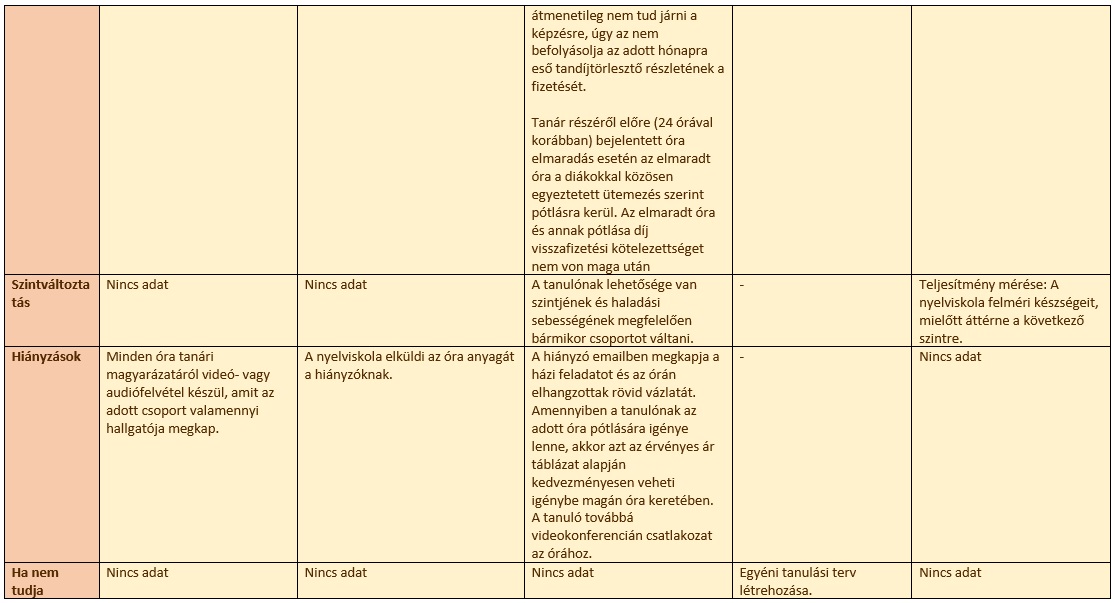 | | | | | | |
|---|---|---|---|---|---|
| | | | átmenetileg nem tud járni a képzésre, úgy az nem befolyásolja az adott hónapra eső tandíjtörlesztő részletének a fizetését.<br><br>Tanár részéről előre (24 órával korábban) bejelentett óra elmaradás esetén az elmaradt óra a diákokkal közösen egyeztetett ütemezés szerint pótlásra kerül. Az elmaradt óra és annak pótlása díj visszafizetési kötelezettséget nem von maga után | | |
| Szintváltoztatás | Nincs adat | Nincs adat | A tanulónak lehetősége van szintjének és haladási sebességének megfelelően bármikor csoportot váltani. | - | Teljesítmény mérése: A nyelviskola felméri készségeit, mielőtt áttérne a következő szintre. |
| Hiányzások | Minden óra tanári magyarázatáról videó- vagy audiófelvétel készül, amit az adott csoport valamennyi hallgatója megkap. | A nyelviskola elküldi az óra anyagát a hiányzóknak. | A hiányzó emailben megkapja a házi feladatot és az órán elhangzottak rövid vázlatát. Amennyiben a tanulónak az adott óra pótlására igénye lenne, akkor azt az érvényes ár táblázat alapján kedvezményesen veheti igénybe magán óra keretében. A tanuló továbbá videokonferencián csatlakozat az órához. | - | Nincs adat |
| Ha nem tudja | Nincs adat | Nincs adat | Nincs adat | Egyéni tanulási terv létrehozása. | Nincs adat |